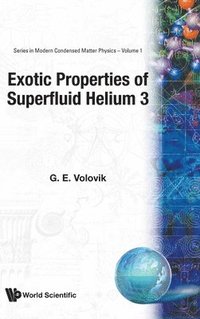 Series in Modern Condensed Matter Physics – Volume 1

Exotic Properties of Superfluid Helium 3

G. E. Volovik

World Scientific